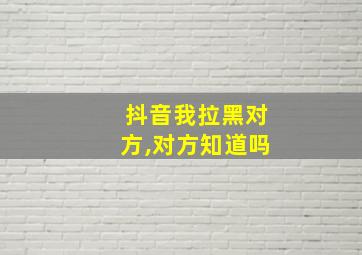 抖音我拉黑对方,对方知道吗